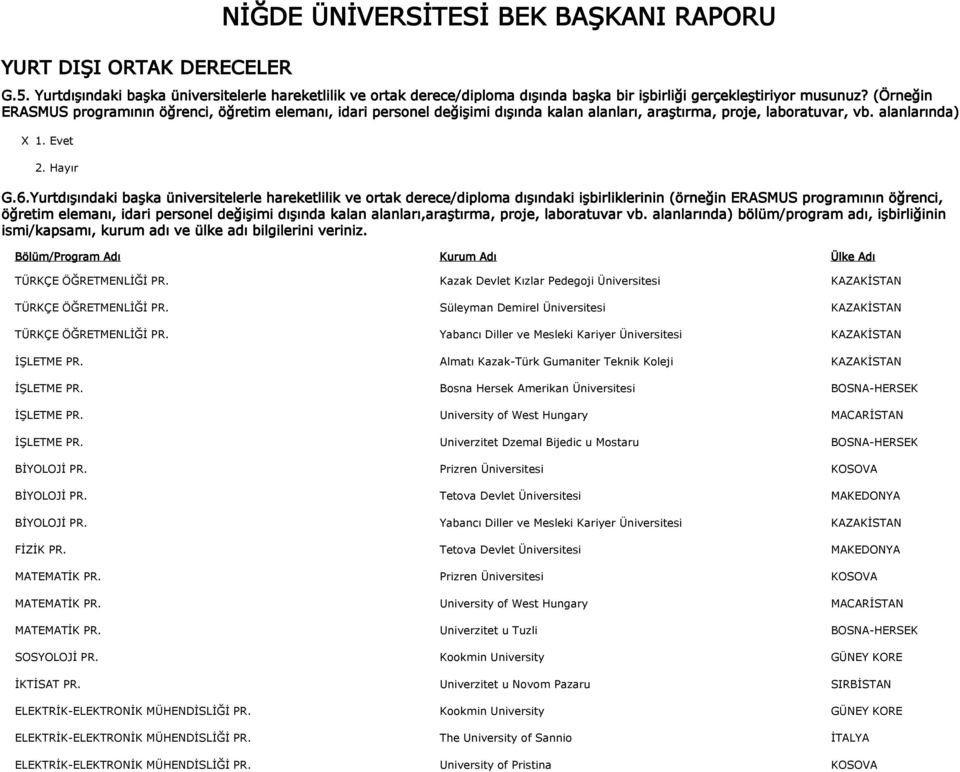 NİĞDE ÜNİVERSİTESİ BEK BAŞKANI RAPORU

YURT DIŞI ORTAK DERECELER

G.5. Yurtdışındaki başka üniversitelerle hareketlilik ve ortak derece/diploma dışında başka bir işbirliği gerçekleştiriyor musunuz? (Örneğin ERASMUS programının öğrenci, öğretim elemanı, idari personel değişimi dışında kalan alanları, araştırma, proje, laboratuvar, vb. alanlarında)

X 1. Evet

2. Hayır

G.6.Yurtdışındaki başka üniversitelerle hareketlilik ve ortak derece/diploma dışındaki işbirliklerinin (örneğin ERASMUS programının öğrenci, öğretim elemanı, idari personel değişimi dışında kalan alanları,araştırma, proje, laboratuvar vb. alanlarında) bölüm/program adı, işbirliğinin ismi/kapsamı, kurum adı ve ülke adı bilgilerini veriniz.

| Bölüm/Program Adı | Kurum Adı | Ülke Adı |
|---|---|---|
| TÜRKÇE ÖĞRETMENLİĞİ PR. | Kazak Devlet Kızlar Pedegoji Üniversitesi | KAZAKİSTAN |
| TÜRKÇE ÖĞRETMENLİĞİ PR. | Süleyman Demirel Üniversitesi | KAZAKİSTAN |
| TÜRKÇE ÖĞRETMENLİĞİ PR. | Yabancı Diller ve Mesleki Kariyer Üniversitesi | KAZAKİSTAN |
| İŞLETME PR. | Almatı Kazak-Türk Gumaniter Teknik Koleji | KAZAKİSTAN |
| İŞLETME PR. | Bosna Hersek Amerikan Üniversitesi | BOSNA-HERSEK |
| İŞLETME PR. | University of West Hungary | MACARİSTAN |
| İŞLETME PR. | Univerzitet Dzemal Bijedic u Mostaru | BOSNA-HERSEK |
| BİYOLOJİ PR. | Prizren Üniversitesi | KOSOVA |
| BİYOLOJİ PR. | Tetova Devlet Üniversitesi | MAKEDONYA |
| BİYOLOJİ PR. | Yabancı Diller ve Mesleki Kariyer Üniversitesi | KAZAKİSTAN |
| FİZİK PR. | Tetova Devlet Üniversitesi | MAKEDONYA |
| MATEMATİK PR. | Prizren Üniversitesi | KOSOVA |
| MATEMATİK PR. | University of West Hungary | MACARİSTAN |
| MATEMATİK PR. | Univerzitet u Tuzli | BOSNA-HERSEK |
| SOSYOLOJİ PR. | Kookmin University | GÜNEY KORE |
| İKTİSAT PR. | Univerzitet u Novom Pazaru | SIRBİSTAN |
| ELEKTRİK-ELEKTRONİK MÜHENDİSLİĞİ PR. | Kookmin University | GÜNEY KORE |
| ELEKTRİK-ELEKTRONİK MÜHENDİSLİĞİ PR. | The University of Sannio | İTALYA |
| ELEKTRİK-ELEKTRONİK MÜHENDİSLİĞİ PR. | University of Pristina | KOSOVA |